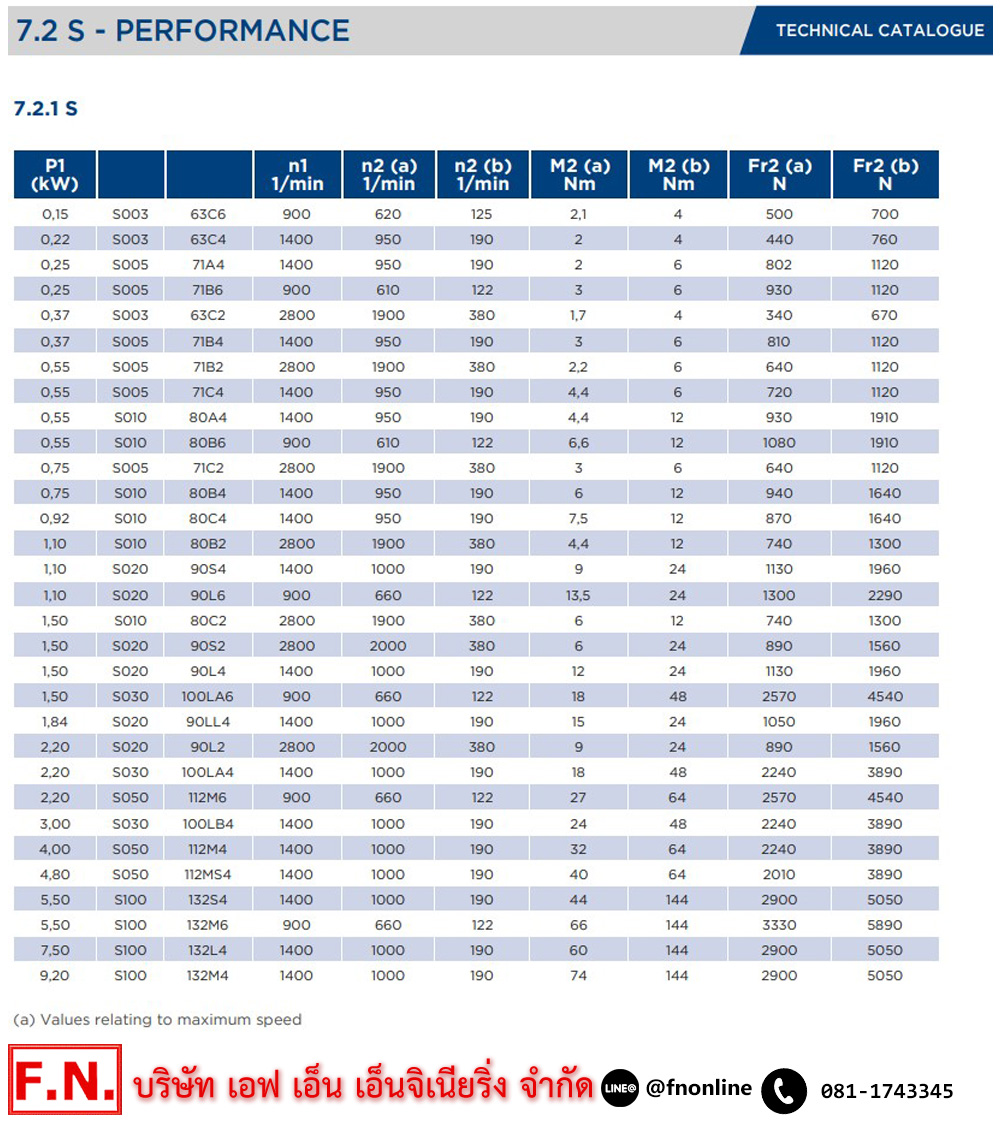 7.2 S - PERFORMANCE

TECHNICAL CATALOGUE

7.2.1 S

| P1 (kW) | | | n1 1/min | n2 (a) 1/min | n2 (b) 1/min | M2 (a) Nm | M2 (b) Nm | Fr2 (a) N | Fr2 (b) N |
|---|---|---|---|---|---|---|---|---|---|
| 0,15 | S003 | 63C6 | 900 | 620 | 125 | 2,1 | 4 | 500 | 700 |
| 0,22 | S003 | 63C4 | 1400 | 950 | 190 | 2 | 4 | 440 | 760 |
| 0,25 | S005 | 71A4 | 1400 | 950 | 190 | 2 | 6 | 802 | 1120 |
| 0,25 | S005 | 71B6 | 900 | 610 | 122 | 3 | 6 | 930 | 1120 |
| 0,37 | S003 | 63C2 | 2800 | 1900 | 380 | 1,7 | 4 | 340 | 670 |
| 0,37 | S005 | 71B4 | 1400 | 950 | 190 | 3 | 6 | 810 | 1120 |
| 0,55 | S005 | 71B2 | 2800 | 1900 | 380 | 2,2 | 6 | 640 | 1120 |
| 0,55 | S005 | 71C4 | 1400 | 950 | 190 | 4,4 | 6 | 720 | 1120 |
| 0,55 | S010 | 80A4 | 1400 | 950 | 190 | 4,4 | 12 | 930 | 1910 |
| 0,55 | S010 | 80B6 | 900 | 610 | 122 | 6,6 | 12 | 1080 | 1910 |
| 0,75 | S005 | 71C2 | 2800 | 1900 | 380 | 3 | 6 | 640 | 1120 |
| 0,75 | S010 | 80B4 | 1400 | 950 | 190 | 6 | 12 | 940 | 1640 |
| 0,92 | S010 | 80C4 | 1400 | 950 | 190 | 7,5 | 12 | 870 | 1640 |
| 1,10 | S010 | 80B2 | 2800 | 1900 | 380 | 4,4 | 12 | 740 | 1300 |
| 1,10 | S020 | 90S4 | 1400 | 1000 | 190 | 9 | 24 | 1130 | 1960 |
| 1,10 | S020 | 90L6 | 900 | 660 | 122 | 13,5 | 24 | 1300 | 2290 |
| 1,50 | S010 | 80C2 | 2800 | 1900 | 380 | 6 | 12 | 740 | 1300 |
| 1,50 | S020 | 90S2 | 2800 | 2000 | 380 | 6 | 24 | 890 | 1560 |
| 1,50 | S020 | 90L4 | 1400 | 1000 | 190 | 12 | 24 | 1130 | 1960 |
| 1,50 | S030 | 100LA6 | 900 | 660 | 122 | 18 | 48 | 2570 | 4540 |
| 1,84 | S020 | 90LL4 | 1400 | 1000 | 190 | 15 | 24 | 1050 | 1960 |
| 2,20 | S020 | 90L2 | 2800 | 2000 | 380 | 9 | 24 | 890 | 1560 |
| 2,20 | S030 | 100LA4 | 1400 | 1000 | 190 | 18 | 48 | 2240 | 3890 |
| 2,20 | S050 | 112M6 | 900 | 660 | 122 | 27 | 64 | 2570 | 4540 |
| 3,00 | S030 | 100LB4 | 1400 | 1000 | 190 | 24 | 48 | 2240 | 3890 |
| 4,00 | S050 | 112M4 | 1400 | 1000 | 190 | 32 | 64 | 2240 | 3890 |
| 4,80 | S050 | 112MS4 | 1400 | 1000 | 190 | 40 | 64 | 2010 | 3890 |
| 5,50 | S100 | 132S4 | 1400 | 1000 | 190 | 44 | 144 | 2900 | 5050 |
| 5,50 | S100 | 132M6 | 900 | 660 | 122 | 66 | 144 | 3330 | 5890 |
| 7,50 | S100 | 132L4 | 1400 | 1000 | 190 | 60 | 144 | 2900 | 5050 |
| 9,20 | S100 | 132M4 | 1400 | 1000 | 190 | 74 | 144 | 2900 | 5050 |

(a) Values relating to maximum speed

F.N. บริษัท เอฟ เอ็น เอ็นจิเนียริ่ง จำกัด LINE@ @fnonline 081-1743345